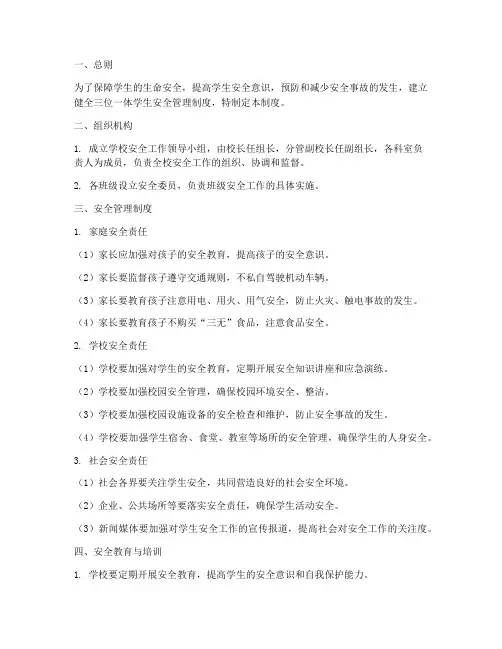 一、总则

为了保障学生的生命安全，提高学生安全意识，预防和减少安全事故的发生，建立健全三位一体学生安全管理制度，特制定本制度。

二、组织机构

1. 成立学校安全工作领导小组，由校长任组长，分管副校长任副组长，各科室负责人为成员，负责全校安全工作的组织、协调和监督。

2. 各班级设立安全委员，负责班级安全工作的具体实施。

三、安全管理制度

1. 家庭安全责任

（1）家长应加强对孩子的安全教育，提高孩子的安全意识。

（2）家长要监督孩子遵守交通规则，不私自驾驶机动车辆。

（3）家长要教育孩子注意用电、用火、用气安全，防止火灾、触电事故的发生。

（4）家长要教育孩子不购买“三无”食品，注意食品安全。

2. 学校安全责任

（1）学校要加强对学生的安全教育，定期开展安全知识讲座和应急演练。

（2）学校要加强校园安全管理，确保校园环境安全、整洁。

（3）学校要加强校园设施设备的安全检查和维护，防止安全事故的发生。

（4）学校要加强学生宿舍、食堂、教室等场所的安全管理，确保学生的人身安全。

3. 社会安全责任

（1）社会各界要关注学生安全，共同营造良好的社会安全环境。

（2）企业、公共场所等要落实安全责任，确保学生活动安全。

（3）新闻媒体要加强对学生安全工作的宣传报道，提高社会对安全工作的关注度。

四、安全教育与培训

1. 学校要定期开展安全教育，提高学生的安全意识和自我保护能力。